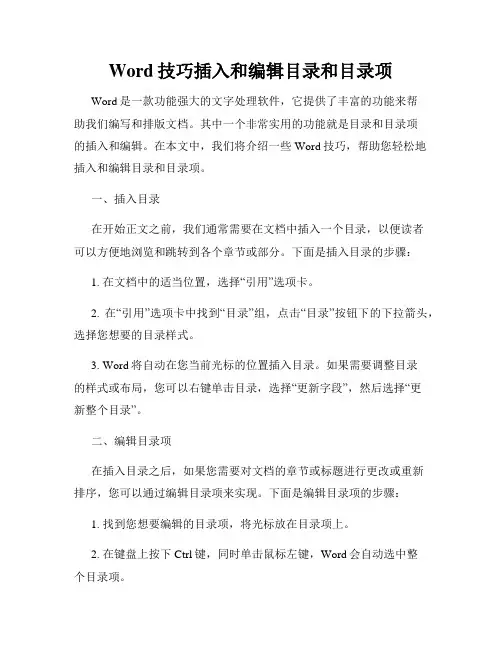 Word 技巧插入和编辑目录和目录项

Word 是一款功能强大的文字处理软件，它提供了丰富的功能来帮助我们编写和排版文档。其中一个非常实用的功能就是目录和目录项的插入和编辑。在本文中，我们将介绍一些 Word 技巧，帮助您轻松地插入和编辑目录和目录项。

一、插入目录

在开始正文之前，我们通常需要在文档中插入一个目录，以便读者可以方便地浏览和跳转到各个章节或部分。下面是插入目录的步骤：

1. 在文档中的适当位置，选择“引用”选项卡。

2. 在“引用”选项卡中找到“目录”组，点击“目录”按钮下的下拉箭头，选择您想要的目录样式。

3. Word 将自动在您当前光标的位置插入目录。如果需要调整目录的样式或布局，您可以右键单击目录，选择“更新字段”，然后选择“更新整个目录”。

二、编辑目录项

在插入目录之后，如果您需要对文档的章节或标题进行更改或重新排序，您可以通过编辑目录项来实现。下面是编辑目录项的步骤：

1. 找到您想要编辑的目录项，将光标放在目录项上。

2. 在键盘上按下 Ctrl 键，同时单击鼠标左键，Word 会自动选中整个目录项。